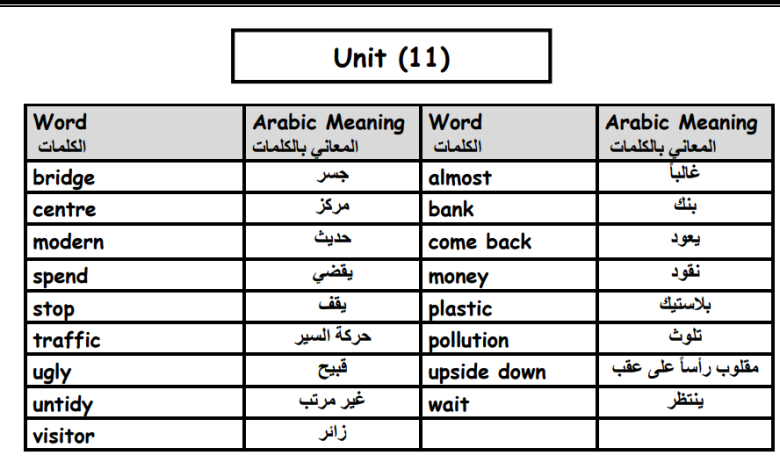 Unit (11)

| Word الكلمات | Arabic Meaning المعاني بالكلمات | Word الكلمات | Arabic Meaning المعاني بالكلمات |
|---|---|---|---|
| bridge | جسر | almost | غالباً |
| centre | مركز | bank | بنك |
| modern | حديث | come back | يعود |
| spend | يقضي | money | نقود |
| stop | يقف | plastic | بلاستيك |
| traffic | حركة السير | pollution | تلوث |
| ugly | قبيح | upside down | مقلوب رأساً على عقب |
| untidy | غير مرتب | wait | ينتظر |
| visitor | زائر | | |